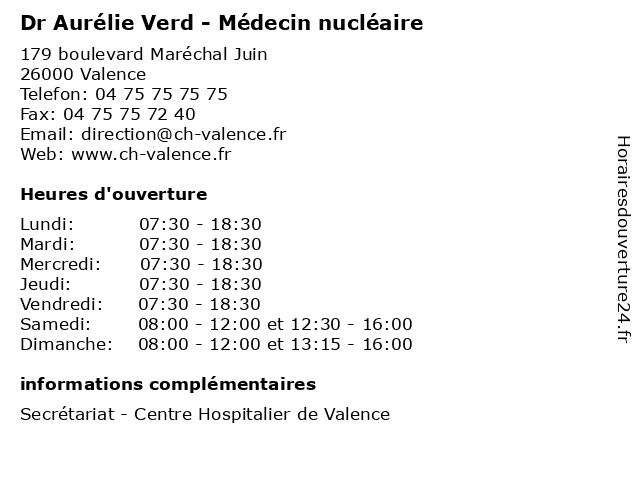 Dr Aurélie Verd - Médecin nucléaire

179 boulevard Maréchal Juin
26000 Valence
Telefon: 04 75 75 75 75
Fax: 04 75 75 72 40
Email: direction@ch-valence.fr
Web: www.ch-valence.fr

Heures d'ouverture

| | |
|---|---|
| Lundi: | 07:30 - 18:30 |
| Mardi: | 07:30 - 18:30 |
| Mercredi: | 07:30 - 18:30 |
| Jeudi: | 07:30 - 18:30 |
| Vendredi: | 07:30 - 18:30 |
| Samedi: | 08:00 - 12:00 et 12:30 - 16:00 |
| Dimanche: | 08:00 - 12:00 et 13:15 - 16:00 |

informations complémentaires

Secrétariat - Centre Hospitalier de Valence

Horairesdouverture24.fr